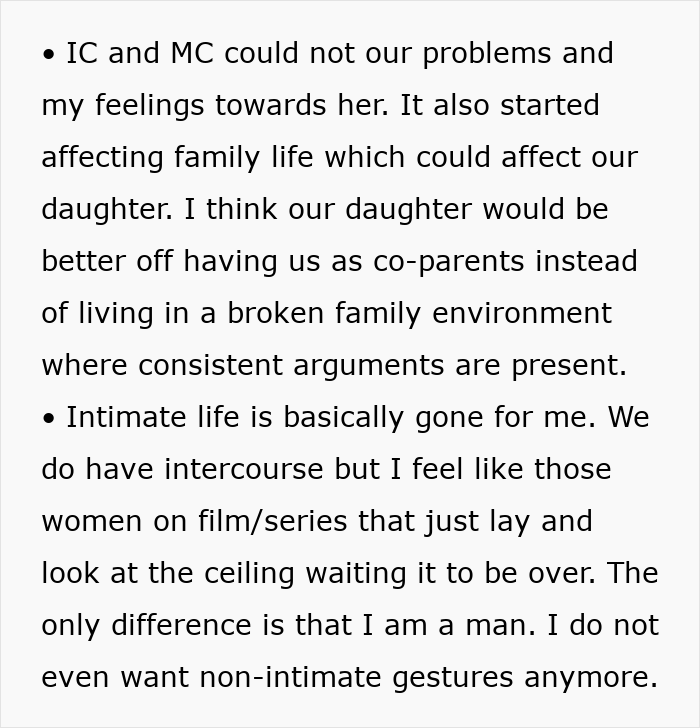 • IC and MC could not our problems and my feelings towards her. It also started affecting family life which could affect our daughter. I think our daughter would be better off having us as co-parents instead of living in a broken family environment where consistent arguments are present.
• Intimate life is basically gone for me. We do have intercourse but I feel like those women on film/series that just lay and look at the ceiling waiting it to be over. The only difference is that I am a man. I do not even want non-intimate gestures anymore.